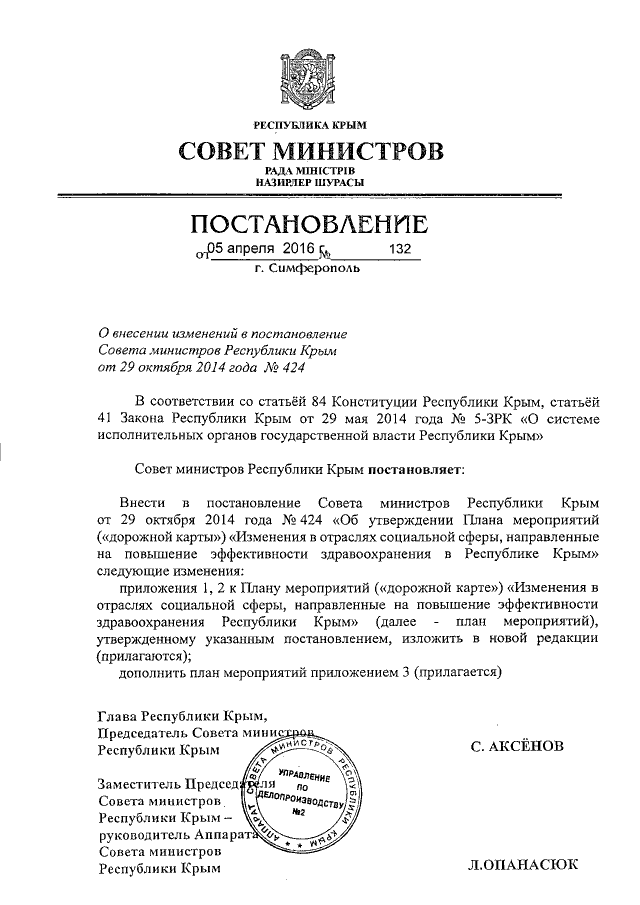 РЕСПУБЛИКА КРЫМ
СОВЕТ МИНИСТРОВ
РАДА МІНІСТРІВ
НАЗИРЛЕР ШУРАСЫ

ПОСТАНОВЛЕНИЕ
от 05 апреля 2016 г. № 132
г. Симферополь

О внесении изменений в постановление Совета министров Республики Крым от 29 октября 2014 года № 424

В соответствии со статьёй 84 Конституции Республики Крым, статьёй 41 Закона Республики Крым от 29 мая 2014 года № 5-ЗРК «О системе исполнительных органов государственной власти Республики Крым»

Совет министров Республики Крым постановляет:

Внести в постановление Совета министров Республики Крым от 29 октября 2014 года № 424 «Об утверждении Плана мероприятий («дорожной карты») «Изменения в отраслях социальной сферы, направленные на повышение эффективности здравоохранения в Республике Крым» следующие изменения:

приложения 1, 2 к Плану мероприятий («дорожной карте») «Изменения в отраслях социальной сферы, направленные на повышение эффективности здравоохранения Республики Крым» (далее - план мероприятий), утвержденному указанным постановлением, изложить в новой редакции (прилагаются);

дополнить план мероприятий приложением 3 (прилагается)

Глава Республики Крым,
Председатель Совета министров
Республики Крым
С. АКСЁНОВ

Заместитель Председателя
Совета министров
Республики Крым –
руководитель Аппарата
Совета министров
Республики Крым
Л.ОПАНАСЮК

АППАРАТ СОВЕТА МИНИСТРОВ РЕСПУБЛИКИ КРЫМ
УПРАВЛЕНИЕ ПО ДЕЛОПРОИЗВОДСТВУ №2